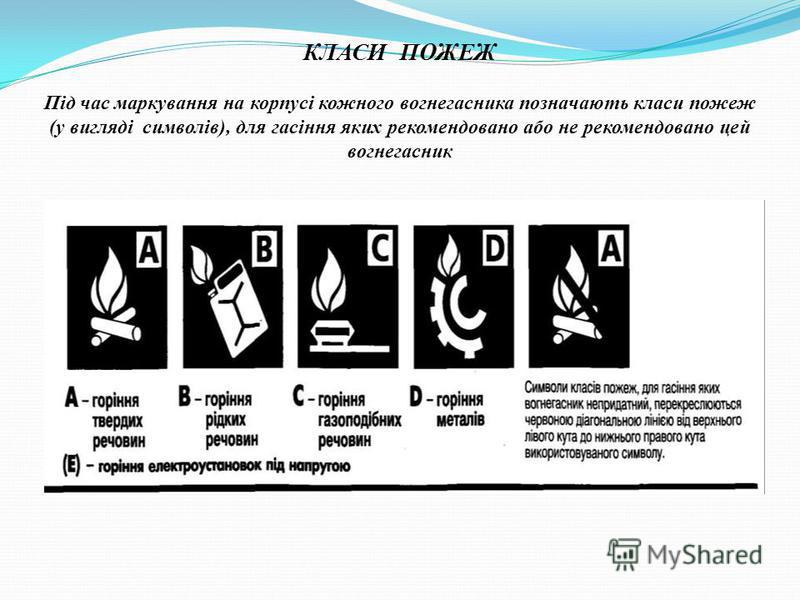 КЛАСИ ПОЖЕЖ

Під час маркування на корпусі кожного вогнегасника позначають класи пожеж (у вигляді символів), для гасіння яких рекомендовано або не рекомендовано цей вогнегасник

A

B

C

D

A

A – горіння твердих речовин

B – горіння рідких речовин

C – горіння газоподібних речовин

D – горіння металів

Символи класів пожеж, для гасіння яких вогнегасник непридатний, перекреслюються червоною діагональною лінією від верхнього лівого кута до нижнього правого кута використовуваного символу.

(E) – горіння електроустановок під напругою

MyShared